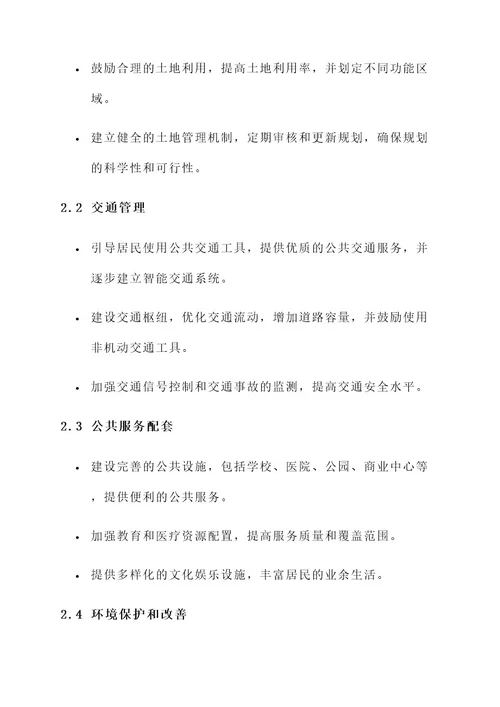 • 鼓励合理的土地利用，提高土地利用率，并划定不同功能区域。

• 建立健全的土地管理机制，定期审核和更新规划，确保规划的科学性和可行性。

2.2 交通管理

• 引导居民使用公共交通工具，提供优质的公共交通服务，并逐步建立智能交通系统。

• 建设交通枢纽，优化交通流动，增加道路容量，并鼓励使用非机动交通工具。

• 加强交通信号控制和交通事故的监测，提高交通安全水平。

2.3 公共服务配套

• 建设完善的公共设施，包括学校、医院、公园、商业中心等，提供便利的公共服务。

• 加强教育和医疗资源配置，提高服务质量和覆盖范围。

• 提供多样化的文化娱乐设施，丰富居民的业余生活。

2.4 环境保护和改善